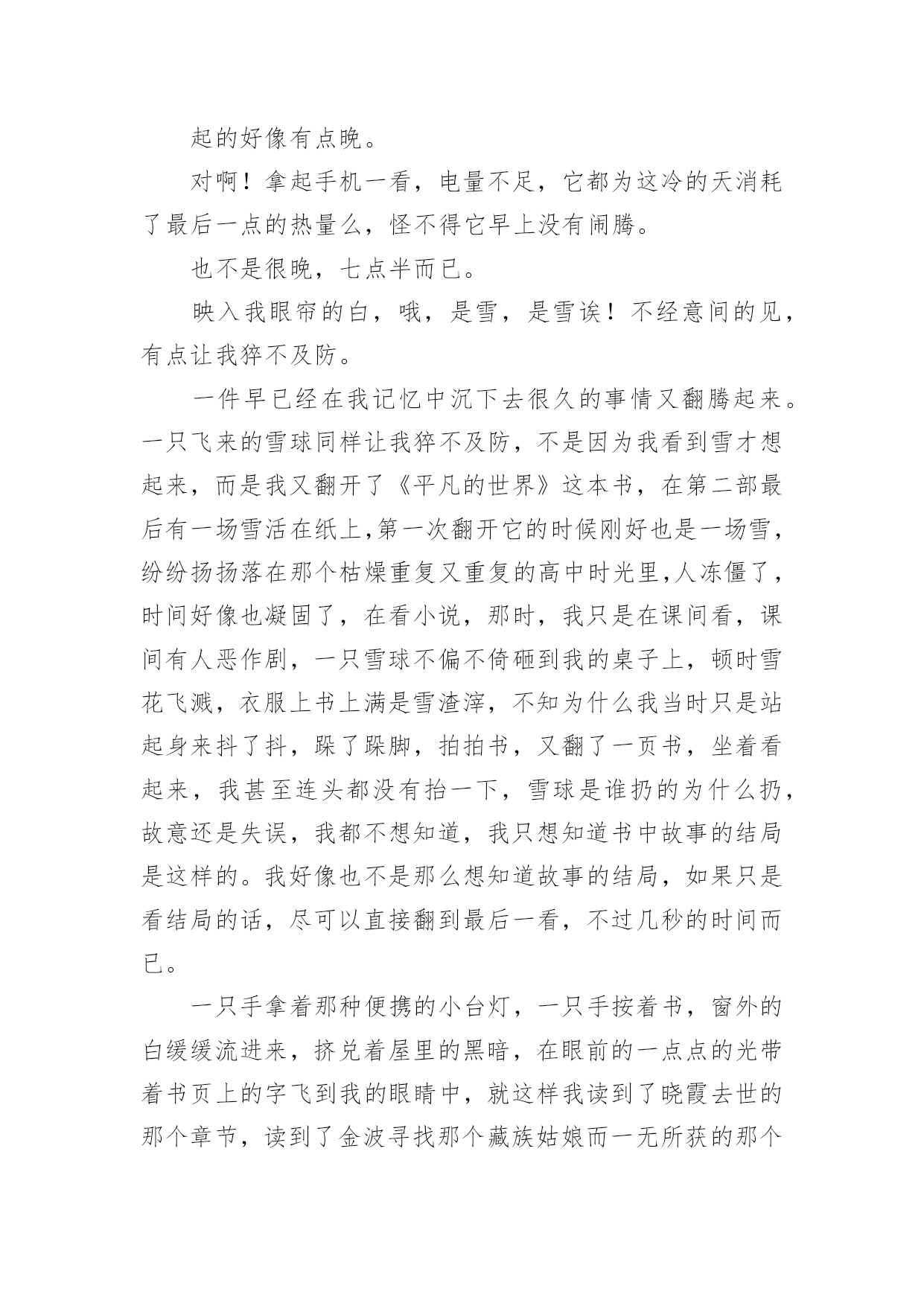 起的好像有点晚。

对啊！拿起手机一看，电量不足，它都为这冷的天消耗了最后一点的热量么，怪不得它早上没有闹腾。

也不是很晚，七点半而已。

映入我眼帘的白，哦，是雪，是雪诶！不经意间的见，有点让我猝不及防。

一件早已经在我记忆中沉下去很久的事情又翻腾起来。一只飞来的雪球同样让我猝不及防，不是因为我看到雪才想起来，而是我又翻开了《平凡的世界》这本书，在第二部最后有一场雪活在纸上,第一次翻开它的时候刚好也是一场雪，纷纷扬扬落在那个枯燥重复又重复的高中时光里,人冻僵了，时间好像也凝固了，在看小说，那时，我只是在课间看，课间有人恶作剧，一只雪球不偏不倚砸到我的桌子上，顿时雪花飞溅，衣服上书上满是雪渣滓，不知为什么我当时只是站起身来抖了抖，跺了跺脚，拍拍书，又翻了一页书，坐着看起来，我甚至连头都没有抬一下，雪球是谁扔的为什么扔，故意还是失误，我都不想知道，我只想知道书中故事的结局是这样的。我好像也不是那么想知道故事的结局，如果只是看结局的话，尽可以直接翻到最后一看，不过几秒的时间而已。

一只手拿着那种便携的小台灯，一只手按着书，窗外的白缓缓流进来，挤兑着屋里的黑暗，在眼前的一点点的光带着书页上的字飞到我的眼睛中，就这样我读到了晓霞去世的那个章节，读到了金波寻找那个藏族姑娘而一无所获的那个